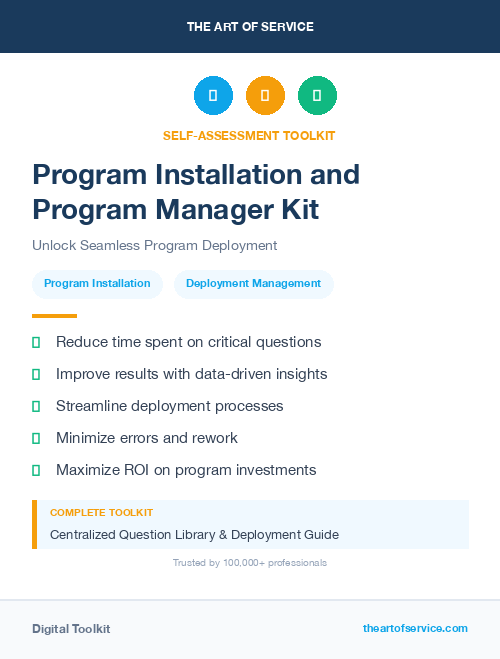 THE ART OF SERVICE

SELF-ASSESSMENT TOOLKIT

Program Installation and Program Manager Kit

Unlock Seamless Program Deployment

Program Installation

Deployment Management

Reduce time spent on critical questions

Improve results with data-driven insights

Streamline deployment processes

Minimize errors and rework

Maximize ROI on program investments

COMPLETE TOOLKIT

Centralized Question Library & Deployment Guide

Trusted by 100,000+ professionals

Digital Toolkit

theartofservice.com